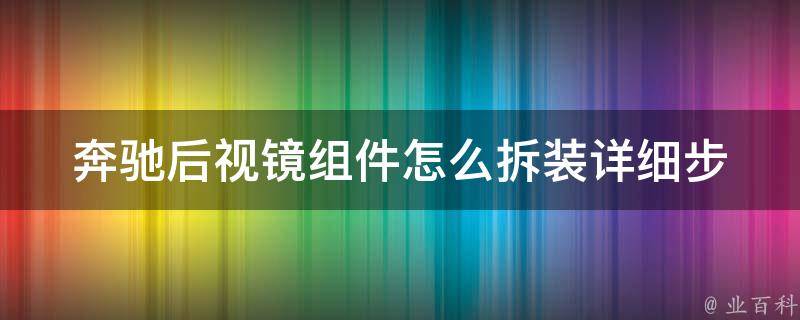 奔驰后视镜组件怎么拆装详细步

@ 业百科